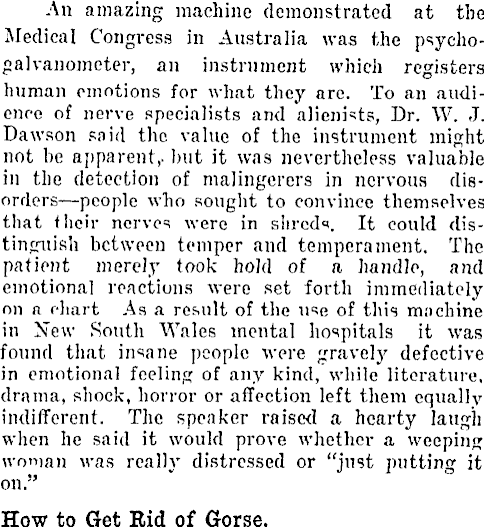 An amazing machine demonstrated at the Medical Congress in Australia was the psychogalvanometer, an instrument which registers human emotions for what they are. To an audience of nerve specialists and alienists, Dr. W. J. Dawson said the value of the instrument might not be apparent, but it was nevertheless valuable in the detection of malingerers in nervous disorders—people who sought to convince themselves that their nerves were in shreds. It could distinguish between temper and temperament. The patient merely took hold of a handle, and emotional reactions were set forth immediately on a chart As a result of the use of this machine in New South Wales mental hospitals it was found that insane people were gravely defective in emotional feeling of any kind, while literature, drama, shock, horror or affection left them equally indifferent. The speaker raised a hearty laugh when he said it would prove whether a weeping woman was really distressed or "just putting it on."

How to Get Rid of Gorse.